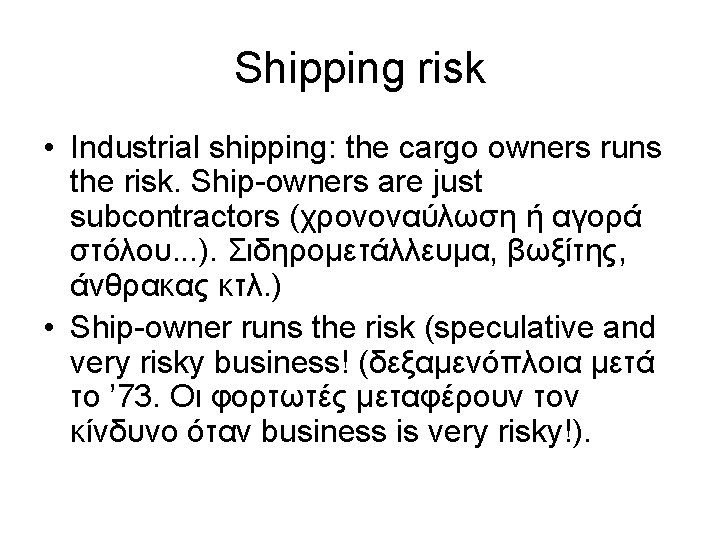 Shipping risk

• Industrial shipping: the cargo owners runs the risk. Ship-owners are just subcontractors (χρονοναύλωση ή αγορά στόλου...). Σιδηρομετάλλευμα, βωξίτης, άνθρακας κτλ.)
• Ship-owner runs the risk (speculative and very risky business! (δεξαμενόπλοια μετά το '73. Οι φορτωτές μεταφέρουν τον κίνδυνο όταν business is very risky!).